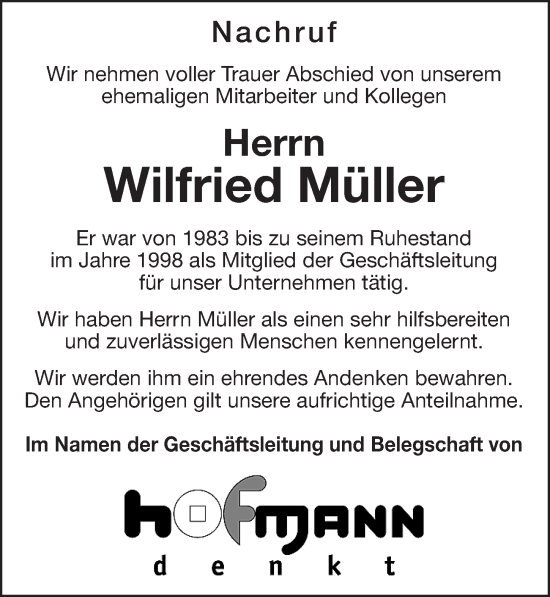 Nachruf

Wir nehmen voller Trauer Abschied von unserem ehemaligen Mitarbeiter und Kollegen

Herrn
Wilfried Müller

Er war von 1983 bis zu seinem Ruhestand im Jahre 1998 als Mitglied der Geschäftsleitung für unser Unternehmen tätig.

Wir haben Herrn Müller als einen sehr hilfsbereiten und zuverlässigen Menschen kennengelernt.

Wir werden ihm ein ehrendes Andenken bewahren. Den Angehörigen gilt unsere aufrichtige Anteilnahme.

Im Namen der Geschäftsleitung und Belegschaft von

hofmann
denkt